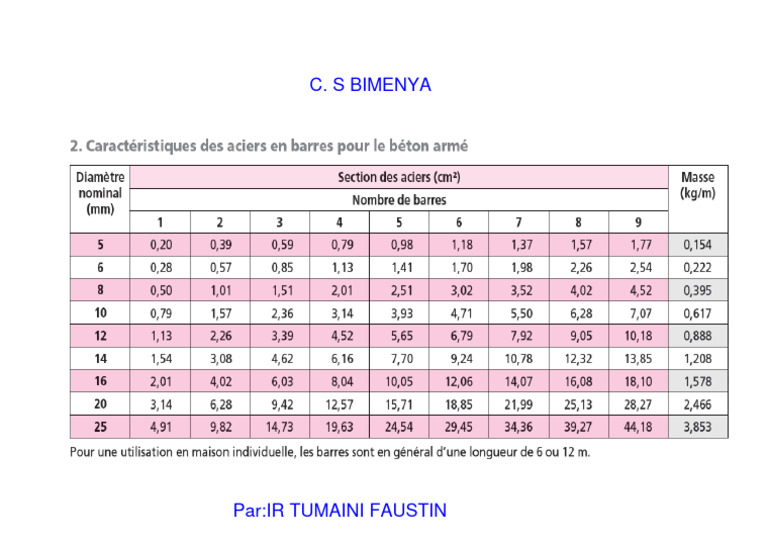 C. S BIMENYA

2. Caractéristiques des aciers en barres pour le béton armé

| Diamètre nominal (mm) | Section des aciers (cm²) Nombre de barres 1 | 2 | 3 | 4 | 5 | 6 | 7 | 8 | 9 | Masse (kg/m) |
|---|---|---|---|---|---|---|---|---|---|---|
| 5 | 0,20 | 0,39 | 0,59 | 0,79 | 0,98 | 1,18 | 1,37 | 1,57 | 1,77 | 0,154 |
| 6 | 0,28 | 0,57 | 0,85 | 1,13 | 1,41 | 1,70 | 1,98 | 2,26 | 2,54 | 0,222 |
| 8 | 0,50 | 1,01 | 1,51 | 2,01 | 2,51 | 3,02 | 3,52 | 4,02 | 4,52 | 0,395 |
| 10 | 0,79 | 1,57 | 2,36 | 3,14 | 3,93 | 4,71 | 5,50 | 6,28 | 7,07 | 0,617 |
| 12 | 1,13 | 2,26 | 3,39 | 4,52 | 5,65 | 6,79 | 7,92 | 9,05 | 10,18 | 0,888 |
| 14 | 1,54 | 3,08 | 4,62 | 6,16 | 7,70 | 9,24 | 10,78 | 12,32 | 13,85 | 1,208 |
| 16 | 2,01 | 4,02 | 6,03 | 8,04 | 10,05 | 12,06 | 14,07 | 16,08 | 18,10 | 1,578 |
| 20 | 3,14 | 6,28 | 9,42 | 12,57 | 15,71 | 18,85 | 21,99 | 25,13 | 28,27 | 2,466 |
| 25 | 4,91 | 9,82 | 14,73 | 19,63 | 24,54 | 29,45 | 34,36 | 39,27 | 44,18 | 3,853 |

Pour une utilisation en maison individuelle, les barres sont en général d'une longueur de 6 ou 12 m.

Par:IR TUMAINI FAUSTIN